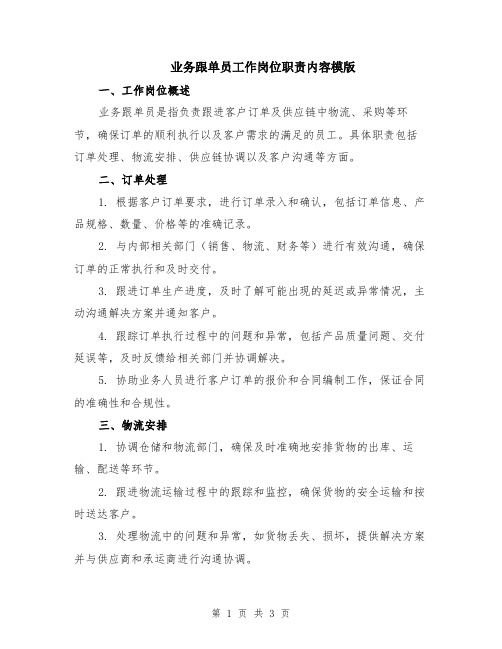 业务跟单员工作岗位职责内容模版

一、工作岗位概述

业务跟单员是指负责跟进客户订单及供应链中物流、采购等环节，确保订单的顺利执行以及客户需求的满足的员工。具体职责包括订单处理、物流安排、供应链协调以及客户沟通等方面。

二、订单处理

1. 根据客户订单要求，进行订单录入和确认，包括订单信息、产品规格、数量、价格等的准确记录。

2. 与内部相关部门（销售、物流、财务等）进行有效沟通，确保订单的正常执行和及时交付。

3. 跟进订单生产进度，及时了解可能出现的延迟或异常情况，主动沟通解决方案并通知客户。

4. 跟踪订单执行过程中的问题和异常，包括产品质量问题、交付延误等，及时反馈给相关部门并协调解决。

5. 协助业务人员进行客户订单的报价和合同编制工作，保证合同的准确性和合规性。

三、物流安排

1. 协调仓储和物流部门，确保及时准确地安排货物的出库、运输、配送等环节。

2. 跟进物流运输过程中的跟踪和监控，确保货物的安全运输和按时送达客户。

3. 处理物流中的问题和异常，如货物丢失、损坏，提供解决方案并与供应商和承运商进行沟通协调。

第 1 页 共 3 页